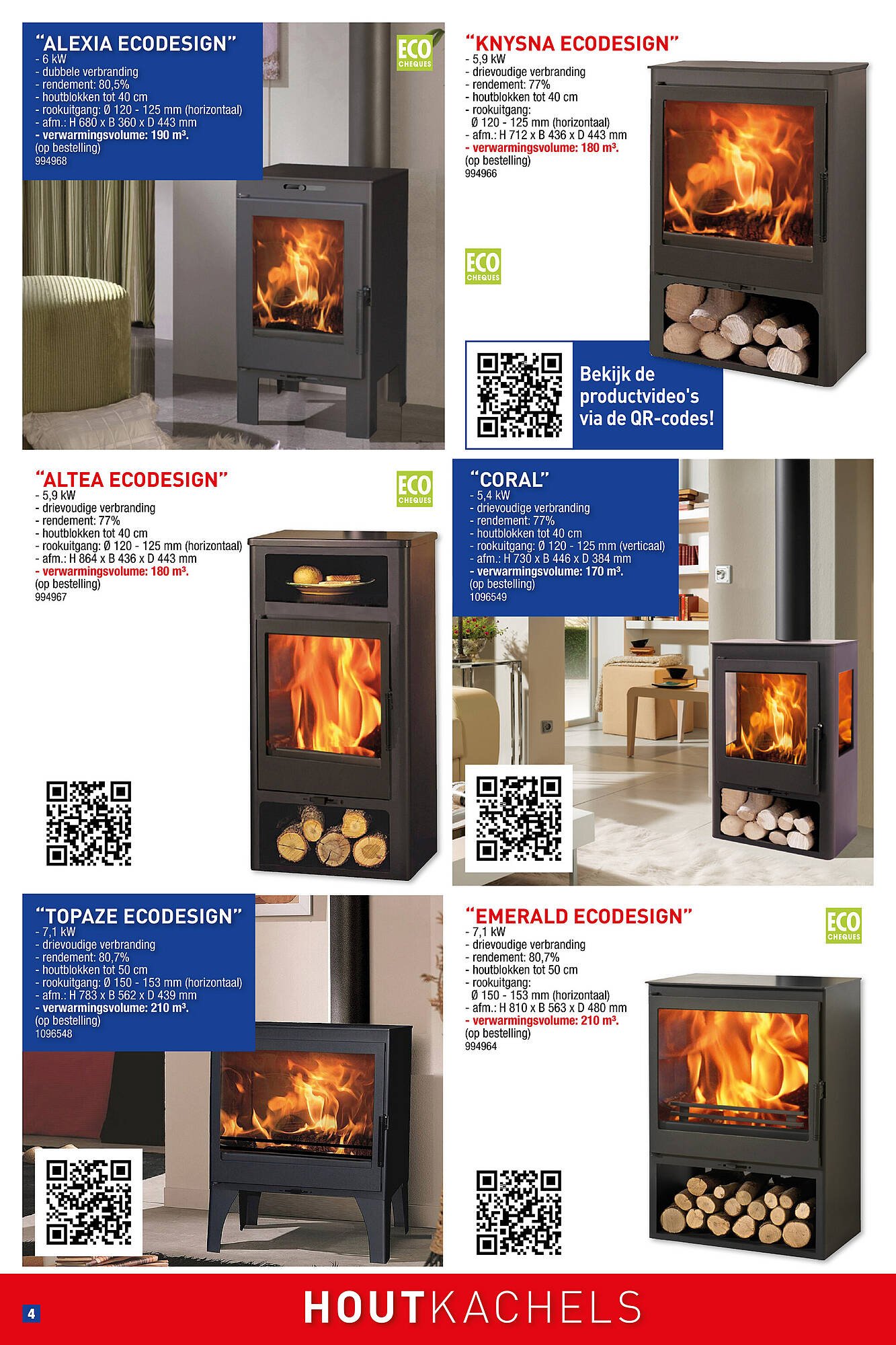 "ALEXIA ECODESIGN"
- 6 kW
- dubbele verbranding
- rendement: 80,5%
- houtblokken tot 40 cm
- rookuitgang: Ø 120 - 125 mm (horizontaal)
- afm.: H 680 x B 360 x D 443 mm
- verwarmingsvolume: 190 m³.
(op bestelling)
994968

ECO CHEQUES

"KNYSNA ECODESIGN"
- 5,9 kW
- drievoudige verbranding
- rendement: 77%
- houtblokken tot 40 cm
- rookuitgang:
Ø 120 - 125 mm (horizontaal)
- afm.: H 712 x B 436 x D 443 mm
- verwarmingsvolume: 180 m³.
(op bestelling)
994966

ECO CHEQUES

Bekijk de productvideo's via de QR-codes!

"ALTEA ECODESIGN"
- 5,9 kW
- drievoudige verbranding
- rendement: 77%
- houtblokken tot 40 cm
- rookuitgang: Ø 120 - 125 mm (horizontaal)
- afm.: H 864 x B 436 x D 443 mm
- verwarmingsvolume: 180 m³.
(op bestelling)
994967

ECO CHEQUES

"CORAL"
- 5,4 kW
- drievoudige verbranding
- rendement: 77%
- houtblokken tot 40 cm
- rookuitgang: Ø 120 - 125 mm (verticaal)
- afm.: H 730 x B 446 x D 384 mm
- verwarmingsvolume: 170 m³.
(op bestelling)
1096549

"TOPAZE ECODESIGN"
- 7,1 kW
- drievoudige verbranding
- rendement: 80,7%
- houtblokken tot 50 cm
- rookuitgang: Ø 150 - 153 mm (horizontaal)
- afm.: H 783 x B 562 x D 439 mm
- verwarmingsvolume: 210 m³.
(op bestelling)
1096548

"EMERALD ECODESIGN"
- 7,1 kW
- drievoudige verbranding
- rendement: 80,7%
- houtblokken tot 50 cm
- rookuitgang:
Ø 150 - 153 mm (horizontaal)
- afm.: H 810 x B 563 x D 480 mm
- verwarmingsvolume: 210 m³.
(op bestelling)
994964

ECO CHEQUES

4

HOUTKACHELS